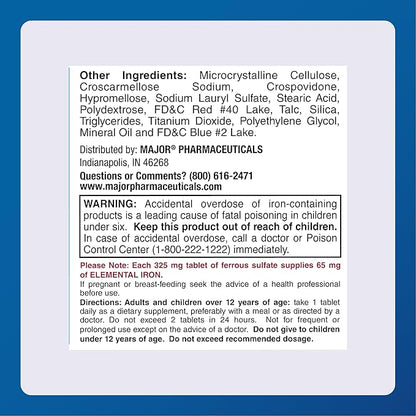 Other Ingredients: Microcrystalline Cellulose, Croscarmellose Sodium, Crospovidone, Hypromellose, Sodium Lauryl Sulfate, Stearic Acid, Polydextrose, FD&C Red #40 Lake, Talc, Silica, Triglycerides, Titanium Dioxide, Polyethylene Glycol, Mineral Oil and FD&C Blue #2 Lake.

Distributed by: MAJOR® PHARMACEUTICALS
Indianapolis, IN 46268

Questions or Comments? (800) 616-2471
www.majorpharmaceuticals.com

WARNING: Accidental overdose of iron-containing products is a leading cause of fatal poisoning in children under six. Keep this product out of reach of children. In case of accidental overdose, call a doctor or Poison Control Center (1-800-222-1222) immediately.

Please Note: Each 325 mg tablet of ferrous sulfate supplies 65 mg of ELEMENTAL IRON.

If pregnant or breast-feeding seek the advice of a health professional before use.

Directions: Adults and children over 12 years of age: take 1 tablet daily as a dietary supplement, preferably with a meal or as directed by a doctor. Do not exceed 2 tablets in 24 hours. Not for frequent or prolonged use except on the advice of a doctor. Do not give to children under 12 years of age. Do not exceed recommended dosage.